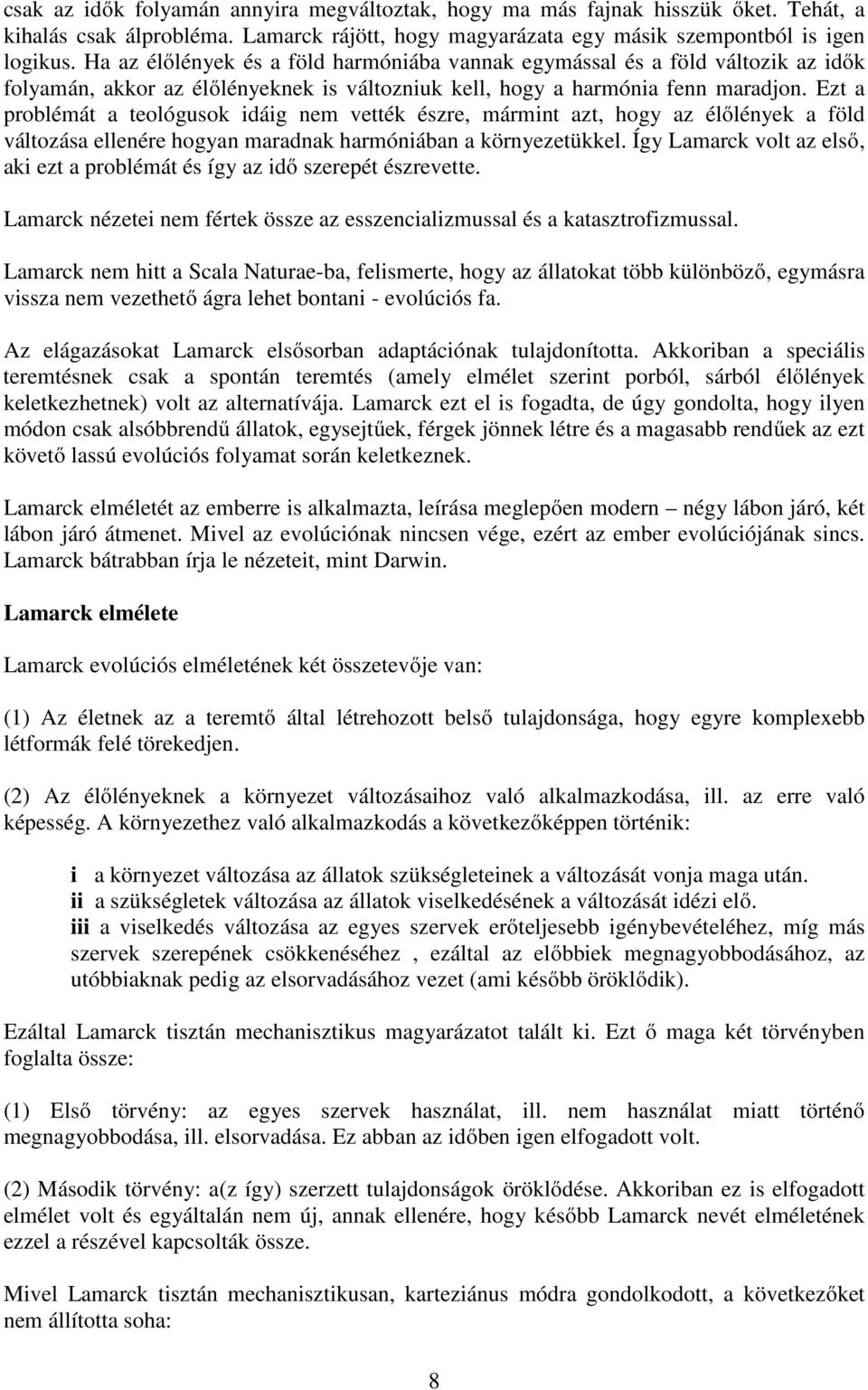 csak az idők folyamán annyira megváltoztak, hogy ma más fajnak hisszük őket. Tehát, a kihalás csak álprobléma. Lamarck rájött, hogy magyarázata egy másik szempontból is igen logikus. Ha az élőlények és a föld harmóniába vannak egymással és a föld változik az idők folyamán, akkor az élőlényeknek is változniuk kell, hogy a harmónia fenn maradjon. Ezt a problémát a teológusok idáig nem vették észre, mármint azt, hogy az élőlények a föld változása ellenére hogyan maradnak harmóniában a környezetükkel. Így Lamarck volt az első, aki ezt a problémát és így az idő szerepét észrevette.

Lamarck nézetei nem fértek össze az esszencializmussal és a katasztrofizmussal.

Lamarck nem hitt a Scala Naturae-ba, felismerte, hogy az állatokat több különböző, egymásra vissza nem vezethető ágra lehet bontani - evolúciós fa.

Az elágazásokat Lamarck elsősorban adaptációnak tulajdonította. Akkoriban a speciális teremtésnek csak a spontán teremtés (amely elmélet szerint porból, sárból élőlények keletkezhetnek) volt az alternatívája. Lamarck ezt el is fogadta, de úgy gondolta, hogy ilyen módon csak alsóbbrendű állatok, egysejtűek, férgek jönnek létre és a magasabb rendűek az ezt követő lassú evolúciós folyamat során keletkeznek.

Lamarck elméletét az emberre is alkalmazta, leírása meglepően modern – négy lábon járó, két lábon járó átmenet. Mivel az evolúciónak nincsen vége, ezért az ember evolúciójának sincs. Lamarck bátrabban írja le nézeteit, mint Darwin.

Lamarck elmélete

Lamarck evolúciós elméletének két összetevője van:

(1) Az életnek az a teremtő által létrehozott belső tulajdonsága, hogy egyre komplexebb létformák felé törekedjen.

(2) Az élőlényeknek a környezet változásaihoz való alkalmazkodása, ill. az erre való képesség. A környezethez való alkalmazkodás a következőképpen történik:

i a környezet változása az állatok szükségleteinek a változását vonja maga után.
ii a szükségletek változása az állatok viselkedésének a változását idézi elő.
iii a viselkedés változása az egyes szervek erőteljesebb igénybevételéhez, míg más szervek szerepének csökkenéséhez , ezáltal az előbbiek megnagyobbodásához, az utóbbiaknak pedig az elsorvadásához vezet (ami később öröklődik).

Ezáltal Lamarck tisztán mechanisztikus magyarázatot talált ki. Ezt ő maga két törvényben foglalta össze:

(1) Első törvény: az egyes szervek használat, ill. nem használat miatt történő megnagyobbodása, ill. elsorvadása. Ez abban az időben igen elfogadott volt.

(2) Második törvény: a(z így) szerzett tulajdonságok öröklődése. Akkoriban ez is elfogadott elmélet volt és egyáltalán nem új, annak ellenére, hogy később Lamarck nevét elméletének ezzel a részével kapcsolták össze.

Mivel Lamarck tisztán mechanisztikusan, karteziánus módra gondolkodott, a következőket nem állította soha:

8